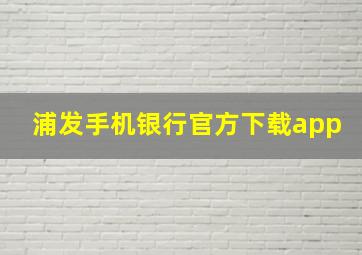 浦发手机银行官方下载app